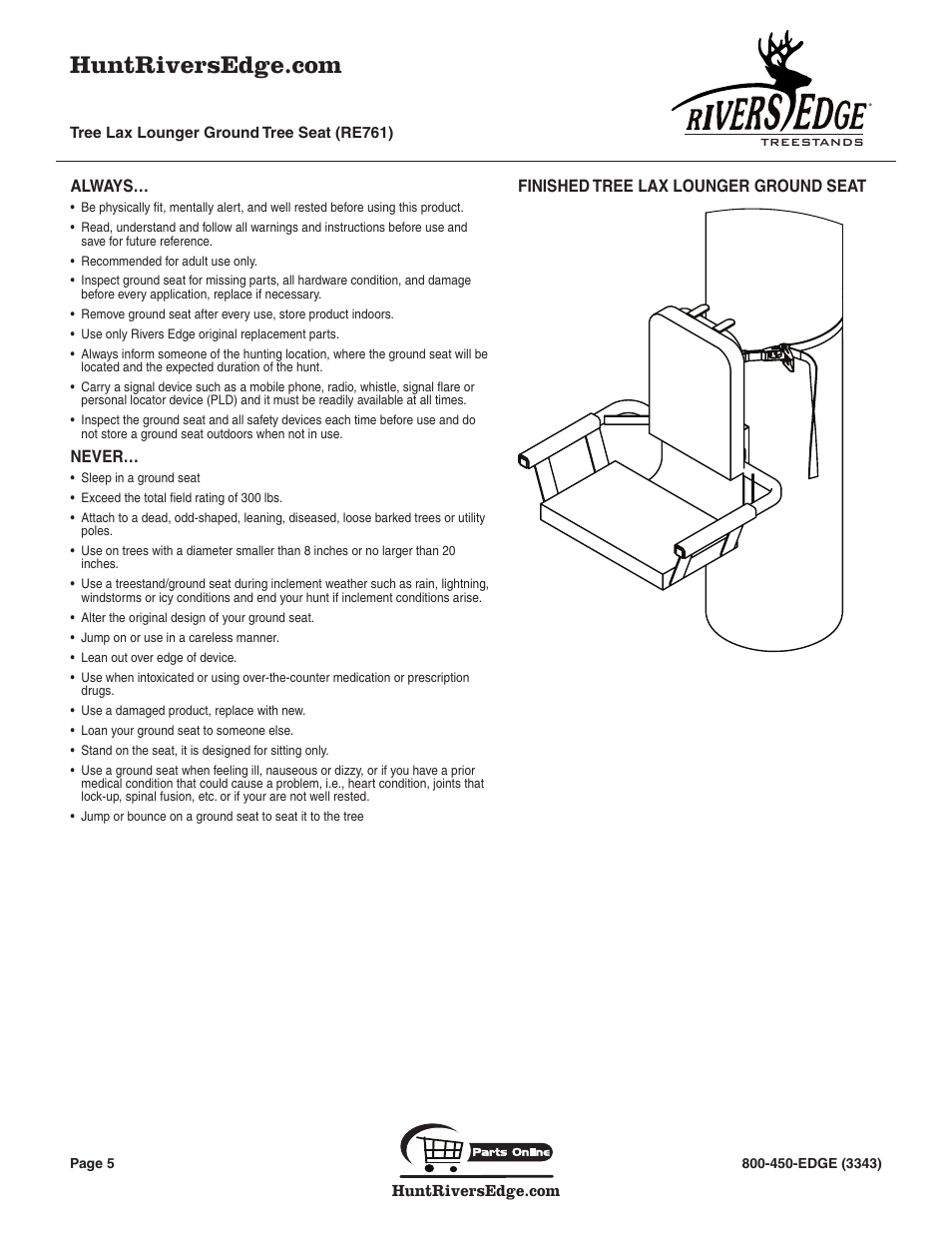 HuntRiversEdge.com

RIVERS EDGE®
TREESTANDS

Tree Lax Lounger Ground Tree Seat (RE761)

ALWAYS…

• Be physically fit, mentally alert, and well rested before using this product.
• Read, understand and follow all warnings and instructions before use and save for future reference.
• Recommended for adult use only.
• Inspect ground seat for missing parts, all hardware condition, and damage before every application, replace if necessary.
• Remove ground seat after every use, store product indoors.
• Use only Rivers Edge original replacement parts.
• Always inform someone of the hunting location, where the ground seat will be located and the expected duration of the hunt.
• Carry a signal device such as a mobile phone, radio, whistle, signal flare or personal locator device (PLD) and it must be readily available at all times.
• Inspect the ground seat and all safety devices each time before use and do not store a ground seat outdoors when not in use.

NEVER…

• Sleep in a ground seat
• Exceed the total field rating of 300 lbs.
• Attach to a dead, odd-shaped, leaning, diseased, loose barked trees or utility poles.
• Use on trees with a diameter smaller than 8 inches or no larger than 20 inches.
• Use a treestand/ground seat during inclement weather such as rain, lightning, windstorms or icy conditions and end your hunt if inclement conditions arise.
• Alter the original design of your ground seat.
• Jump on or use in a careless manner.
• Lean out over edge of device.
• Use when intoxicated or using over-the-counter medication or prescription drugs.
• Use a damaged product, replace with new.
• Loan your ground seat to someone else.
• Stand on the seat, it is designed for sitting only.
• Use a ground seat when feeling ill, nauseous or dizzy, or if you have a prior medical condition that could cause a problem, i.e., heart condition, joints that lock-up, spinal fusion, etc. or if your are not well rested.
• Jump or bounce on a ground seat to seat it to the tree

FINISHED TREE LAX LOUNGER GROUND SEAT

Page 5

Parts Online
HuntRiversEdge.com

800-450-EDGE (3343)